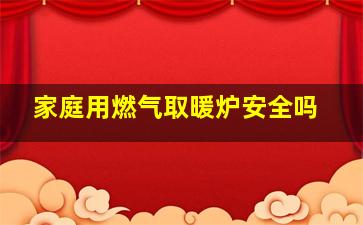 家庭用燃气取暖炉安全吗